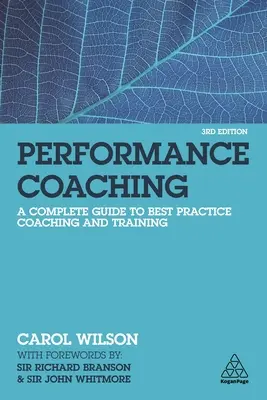 3RD EDITION

PERFORMANCE COACHING

A COMPLETE GUIDE TO BEST PRACTICE COACHING AND TRAINING

CAROL WILSON

WITH FOREWORDS BY:
SIR RICHARD BRANSON
& SIR JOHN WHITMORE

KoganPage